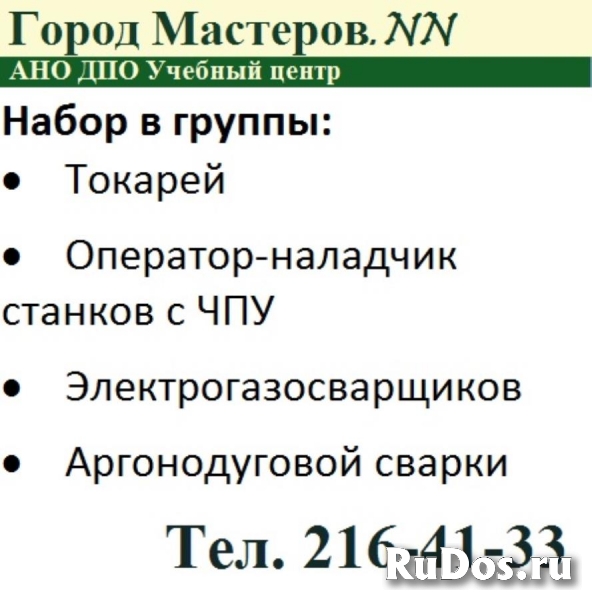 Город Мастеров.NN
АНО ДПО Учебный центр

Набор в группы:

• Токарей

• Оператор-наладчик станков с ЧПУ

• Электрогазосварщиков

• Аргонодуговой сварки

Тел. 216-41-33

RuDos.ru